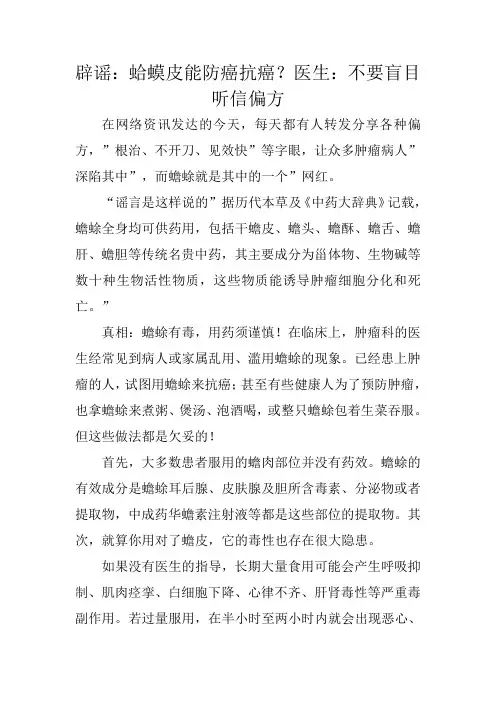 辟谣：蛤蟆皮能防癌抗癌？医生：不要盲目听信偏方

在网络资讯发达的今天，每天都有人转发分享各种偏方，”根治、不开刀、见效快”等字眼，让众多肿瘤病人”深陷其中”，而蟾蜍就是其中的一个”网红。

“谣言是这样说的”据历代本草及《中药大辞典》记载，蟾蜍全身均可供药用，包括干蟾皮、蟾头、蟾酥、蟾舌、蟾肝、蟾胆等传统名贵中药，其主要成分为甾体物、生物碱等数十种生物活性物质，这些物质能诱导肿瘤细胞分化和死亡。”

真相：蟾蜍有毒，用药须谨慎！在临床上，肿瘤科的医生经常见到病人或家属乱用、滥用蟾蜍的现象。已经患上肿瘤的人，试图用蟾蜍来抗癌；甚至有些健康人为了预防肿瘤，也拿蟾蜍来煮粥、煲汤、泡酒喝，或整只蟾蜍包着生菜吞服。但这些做法都是欠妥的！

首先，大多数患者服用的蟾肉部位并没有药效。蟾蜍的有效成分是蟾蜍耳后腺、皮肤腺及胆所含毒素、分泌物或者提取物，中成药华蟾素注射液等都是这些部位的提取物。其次，就算你用对了蟾皮，它的毒性也存在很大隐患。

如果没有医生的指导，长期大量食用可能会产生呼吸抑制、肌肉痉挛、白细胞下降、心律不齐、肝肾毒性等严重毒副作用。若过量服用，在半小时至两小时内就会出现恶心、